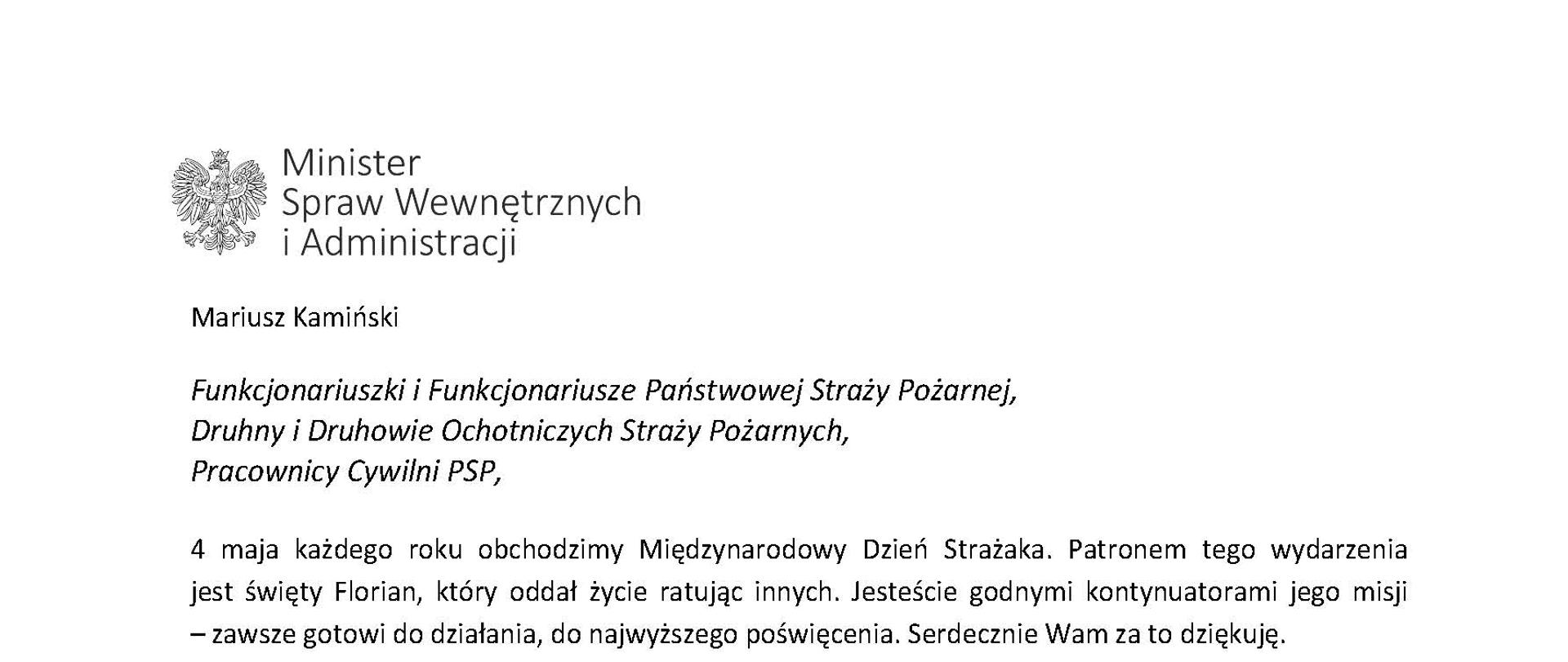 Minister
Spraw Wewnętrznych
i Administracji

Mariusz Kamiński

Funkcjonariuszki i Funkcjonariusze Państwowej Straży Pożarnej,
Druhny i Druhowie Ochotniczych Straży Pożarnych,
Pracownicy Cywilni PSP,

4 maja każdego roku obchodzimy Międzynarodowy Dzień Strażaka. Patronem tego wydarzenia jest święty Florian, który oddał życie ratując innych. Jesteście godnymi kontynuatorami jego misji – zawsze gotowi do działania, do najwyższego poświęcenia. Serdecznie Wam za to dziękuję.